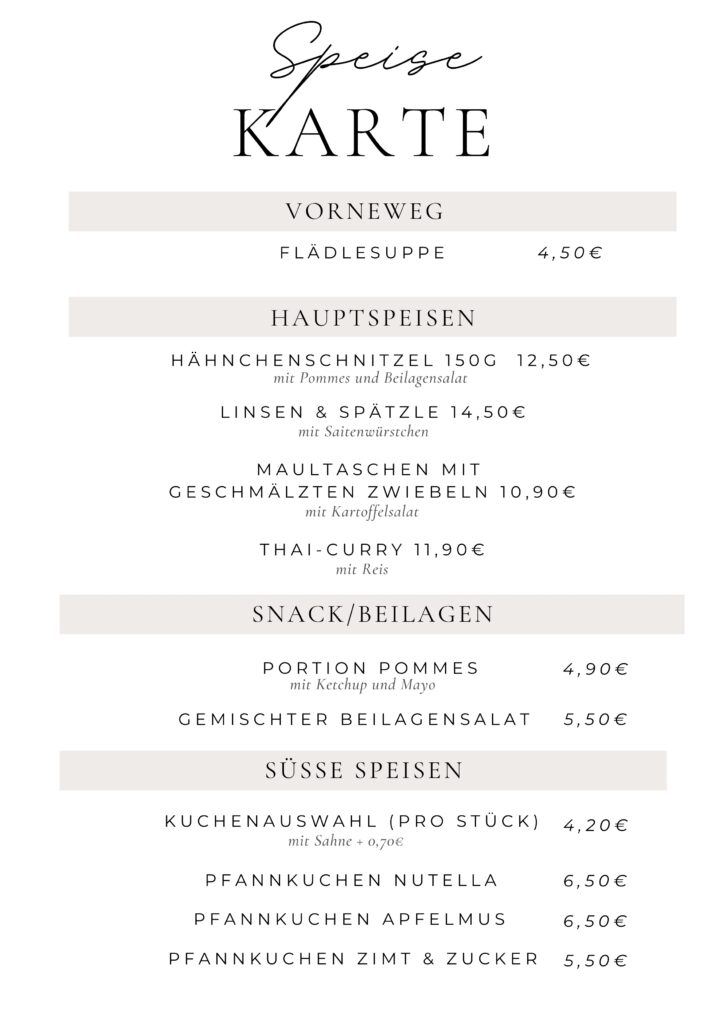 Speise
KARTE

VORNEWEG

FLÄDLESUPPE 4,50€

HAUPTSPEISEN

HÄHNCHENSCHNITZEL 150G 12,50€
mit Pommes und Beilagensalat

LINSEN & SPÄTZLE 14,50€
mit Saitenwürstchen

MAULTASCHEN MIT GESCHMÄLZTEN ZWIEBELN 10,90€
mit Kartoffelsalat

THAI-CURRY 11,90€
mit Reis

SNACK/BEILAGEN

PORTION POMMES 4,90€
mit Ketchup und Mayo

GEMISCHTER BEILAGENSALAT 5,50€

SÜSSE SPEISEN

KUCHENAUSWAHL (PRO STÜCK) 4,20€
mit Sahne + 0,70€

PFANNKUCHEN NUTELLA 6,50€

PFANNKUCHEN APFELMUS 6,50€

PFANNKUCHEN ZIMT & ZUCKER 5,50€